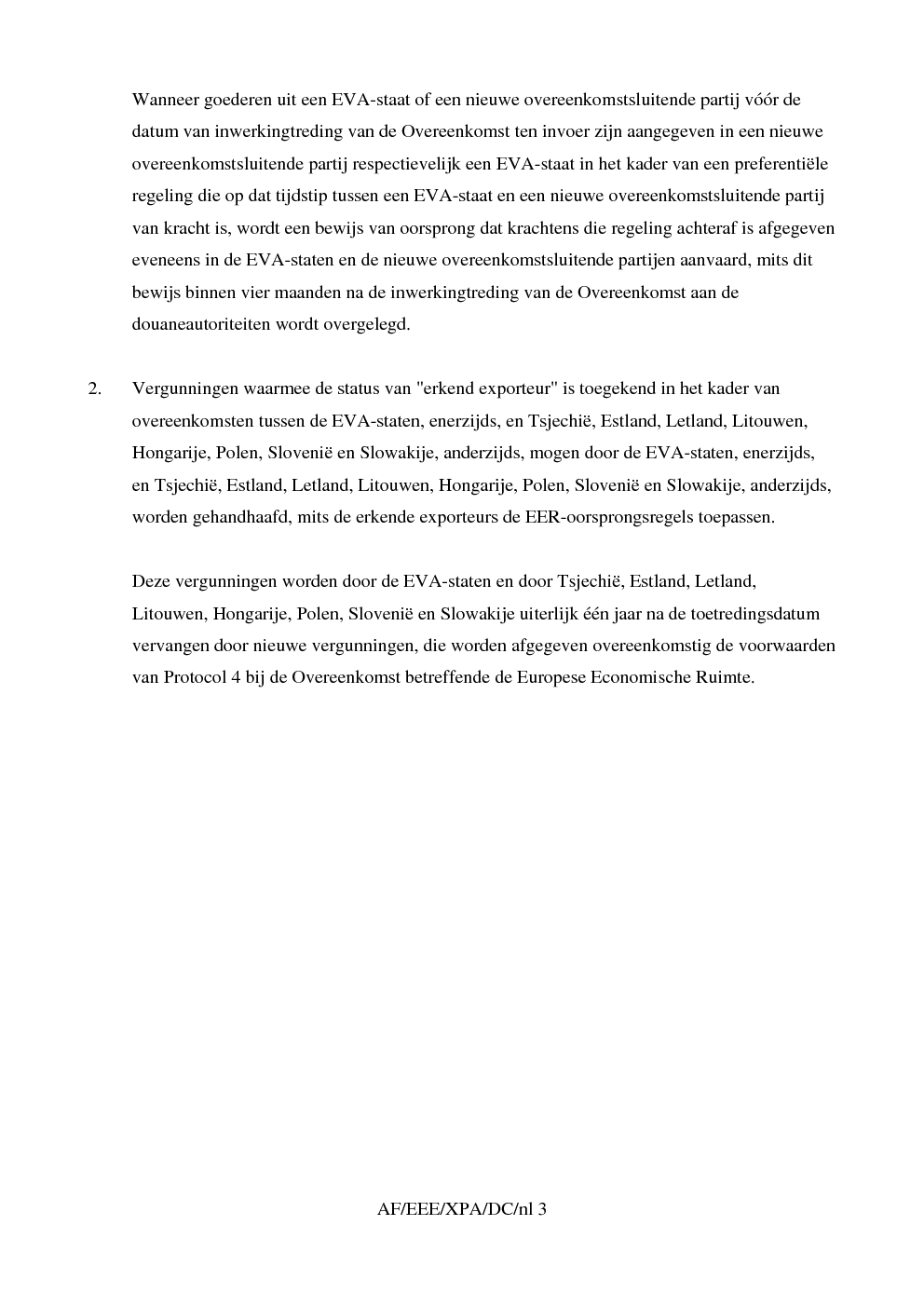 Wanneer goederen uit een EVA-staat of een nieuwe overeenkomstsluitende partij vóór de datum van inwerkingtreding van de Overeenkomst ten invoer zijn aangegeven in een nieuwe overeenkomstsluitende partij respectievelijk een EVA-staat in het kader van een preferentiële regeling die op dat tijdstip tussen een EVA-staat en een nieuwe overeenkomstsluitende partij van kracht is, wordt een bewijs van oorsprong dat krachtens die regeling achteraf is afgegeven eveneens in de EVA-staten en de nieuwe overeenkomstsluitende partijen aanvaard, mits dit bewijs binnen vier maanden na de inwerkingtreding van de Overeenkomst aan de douaneautoriteiten wordt overgelegd.

2. Vergunningen waarmee de status van "erkend exporteur" is toegekend in het kader van overeenkomsten tussen de EVA-staten, enerzijds, en Tsjechië, Estland, Letland, Litouwen, Hongarije, Polen, Slovenië en Slowakije, anderzijds, mogen door de EVA-staten, enerzijds, en Tsjechië, Estland, Letland, Litouwen, Hongarije, Polen, Slovenië en Slowakije, anderzijds, worden gehandhaafd, mits de erkende exporteurs de EER-oorsprongsregels toepassen.

Deze vergunningen worden door de EVA-staten en door Tsjechië, Estland, Letland, Litouwen, Hongarije, Polen, Slovenië en Slowakije uiterlijk één jaar na de toetredingsdatum vervangen door nieuwe vergunningen, die worden afgegeven overeenkomstig de voorwaarden van Protocol 4 bij de Overeenkomst betreffende de Europese Economische Ruimte.

AF/EEE/XPA/DC/nl 3